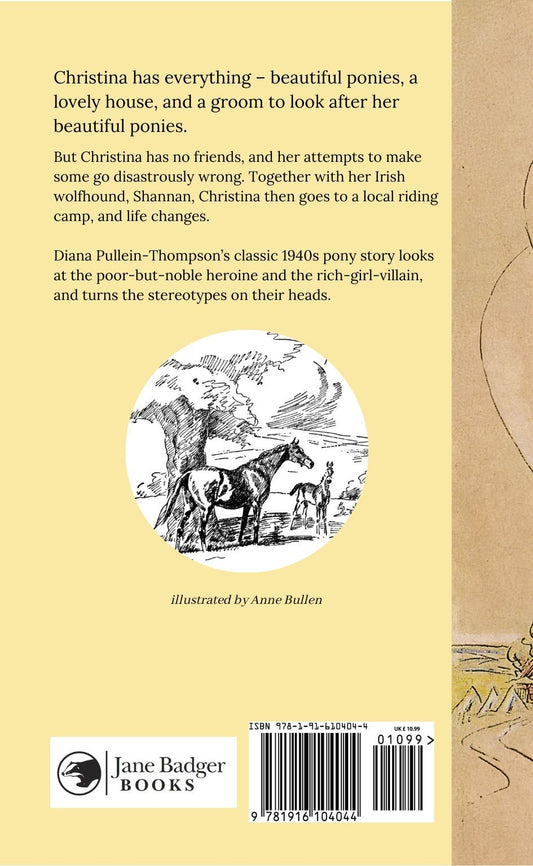 Christina has everything – beautiful ponies, a lovely house, and a groom to look after her beautiful ponies.

But Christina has no friends, and her attempts to make some go disastrously wrong. Together with her Irish wolfhound, Shannan, Christina then goes to a local riding camp, and life changes.

Diana Pullein-Thompson's classic 1940s pony story looks at the poor-but-noble heroine and the rich-girl-villain, and turns the stereotypes on their heads.

illustrated by Anne Bullen

Jane Badger BOOKS

ISBN 978-1-91-610404-4

UK £ 10.99

01099 >

9 781916 104044